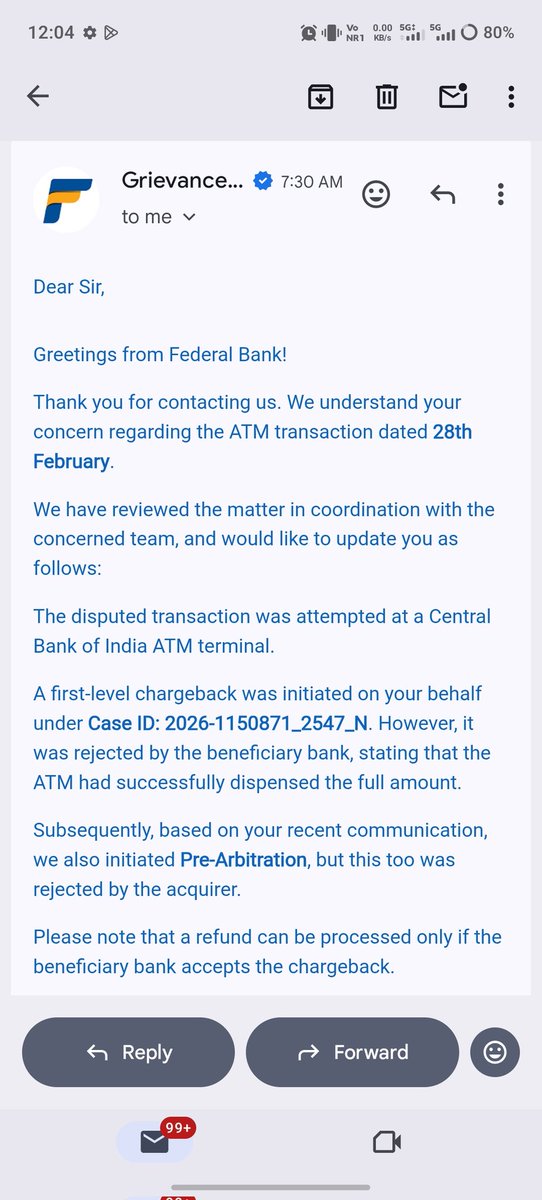 12:04

Vo NR1 0.00 KB/s 5G 5G 80%

Grievance... 7:30 AM

to me

Dear Sir,

Greetings from Federal Bank!

Thank you for contacting us. We understand your concern regarding the ATM transaction dated 28th February.

We have reviewed the matter in coordination with the concerned team, and would like to update you as follows:

The disputed transaction was attempted at a Central Bank of India ATM terminal.

A first-level chargeback was initiated on your behalf under Case ID: 2026-1150871_2547_N. However, it was rejected by the beneficiary bank, stating that the ATM had successfully dispensed the full amount.

Subsequently, based on your recent communication, we also initiated Pre-Arbitration, but this too was rejected by the acquirer.

Please note that a refund can be processed only if the beneficiary bank accepts the chargeback.

Reply

Forward

99+